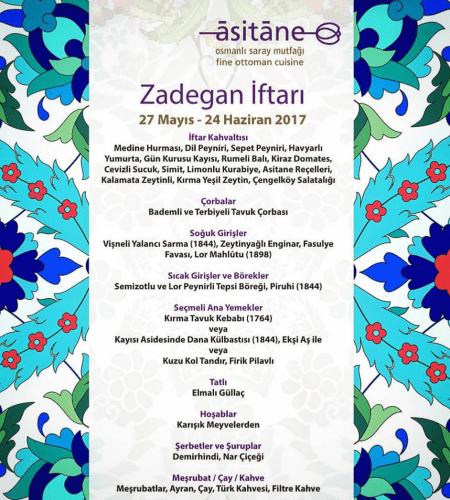 āsitāne
osmanlı saray mutfağı
fine ottoman cuisine

Zadegan İftarı
27 Mayıs - 24 Haziran 2017

İftar Kahvaltısı
Medine Hurması, Dil Peyniri, Sepet Peyniri, Havyarlı Yumurta, Gün Kurusu Kayısı, Rumeli Balı, Kiraz Domates, Cevizli Sucuk, Simit, Limonlu Kurabiye, Asitane Reçelleri, Kalamata Zeytinli, Kırma Yeşil Zeytin, Çengelköy Salatalığı

Çorbalar
Bademli ve Terbiyeli Tavuk Çorbası

Soğuk Girişler
Vişneli Yalancı Sarma (1844), Zeytinyağlı Enginar, Fasulye Favası, Lor Mahlûtu (1898)

Sıcak Girişler ve Börekler
Semizotlu ve Lor Peynirli Tepsi Böreği, Piruhi (1844)

Seçmeli Ana Yemekler
Kırma Tavuk Kebabı (1764)
veya
Kayısı Asidesinde Dana Külbastısı (1844), Ekşi Aş ile
veya
Kuzu Kol Tandır, Firik Pilavlı

Tatlı
Elmalı Güllaç

Hoşablar
Karışık Meyvelerden

Şerbetler ve Şuruplar
Demirhindi, Nar Çiçeği

Meşrubat / Çay / Kahve
Meşrubatlar, Ayran, Çay, Türk Kahvesi, Filtre Kahve